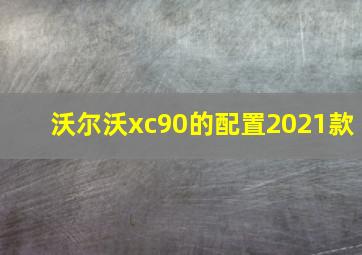 沃尔沃xc90的配置2021款